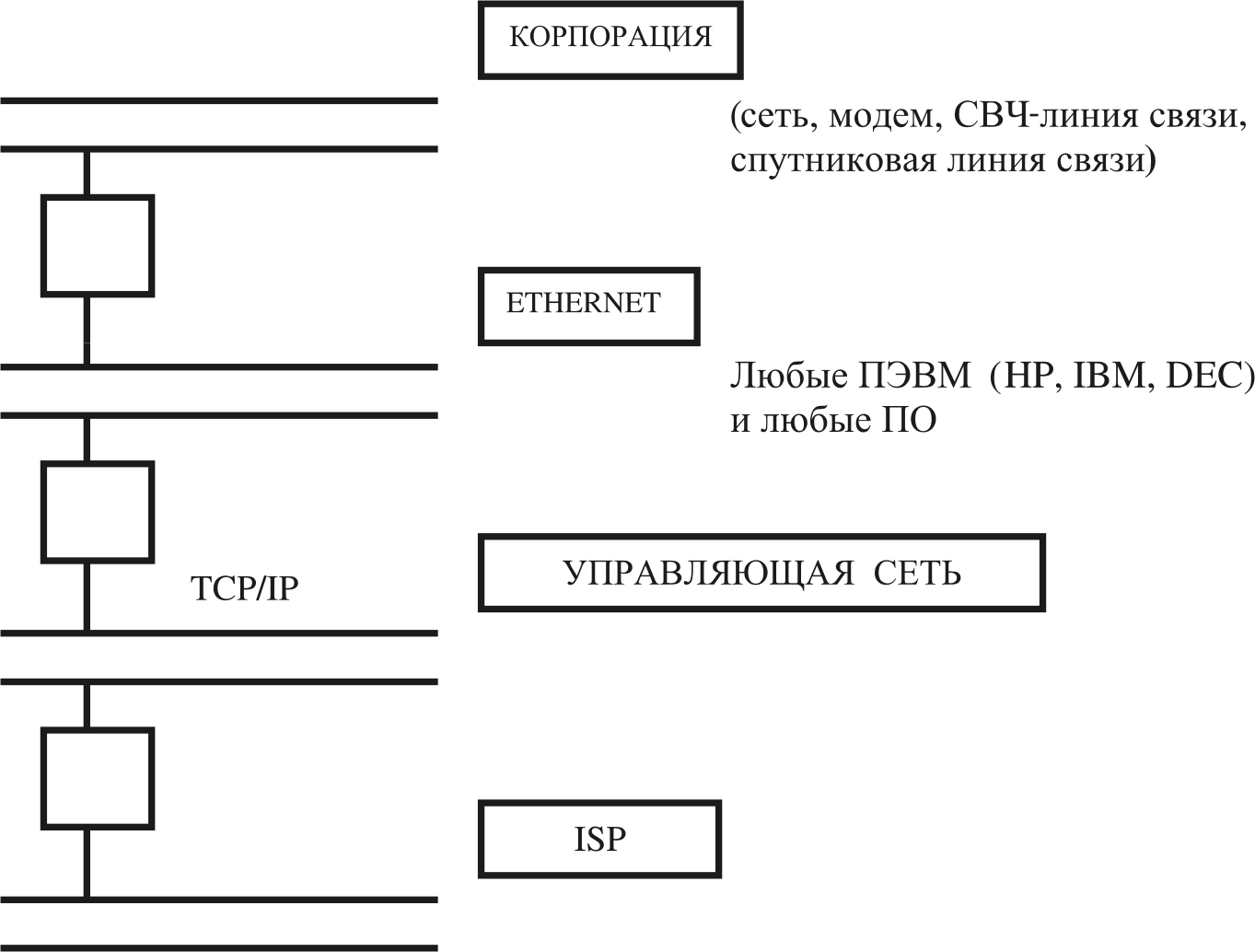 КОРПОРАЦИЯ

(сеть, модем, СВЧ-линия связи, спутниковая линия связи)

ETHERNET

Любые ПЭВМ (HP, IBM, DEC) и любые ПО

TCP/IP

УПРАВЛЯЮЩАЯ СЕТЬ

ISP